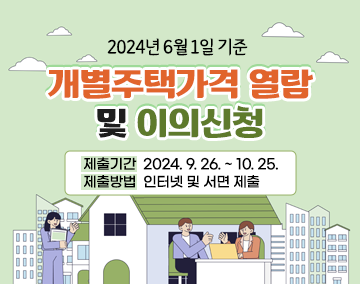 2024년 6월 1일 기준

개별주택가격 열람

및 이의신청

제출기간 2024. 9. 26. ~ 10. 25.

제출방법 인터넷 및 서면 제출